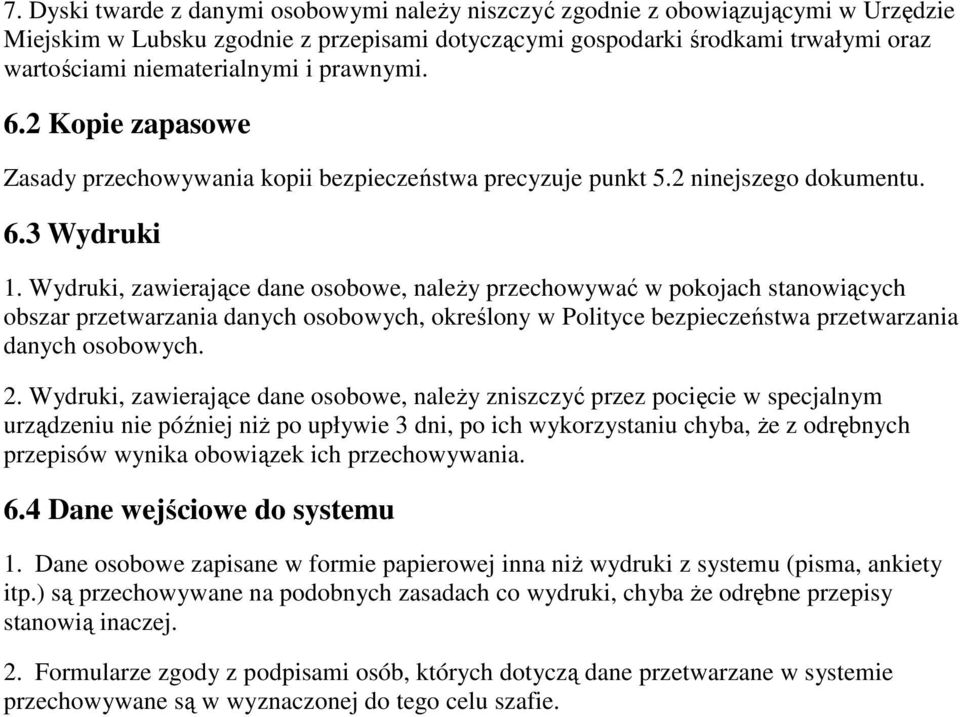 7. Dyski twarde z danymi osobowymi należy niszczyć zgodnie z obowiązującymi w Urzędzie Miejskim w Lubsku zgodnie z przepisami dotyczącymi gospodarki środkami trwałymi oraz wartościami niematerialnymi i prawnymi.

6.2 Kopie zapasowe

Zasady przechowywania kopii bezpieczeństwa precyzuje punkt 5.2 ninejszego dokumentu.

6.3 Wydruki

1. Wydruki, zawierające dane osobowe, należy przechowywać w pokojach stanowiących obszar przetwarzania danych osobowych, określony w Polityce bezpieczeństwa przetwarzania danych osobowych.

2. Wydruki, zawierające dane osobowe, należy zniszczyć przez pocięcie w specjalnym urządzeniu nie później niż po upływie 3 dni, po ich wykorzystaniu chyba, że z odrębnych przepisów wynika obowiązek ich przechowywania.

6.4 Dane wejściowe do systemu

1. Dane osobowe zapisane w formie papierowej inna niż wydruki z systemu (pisma, ankiety itp.) są przechowywane na podobnych zasadach co wydruki, chyba że odrębne przepisy stanowią inaczej.

2. Formularze zgody z podpisami osób, których dotyczą dane przetwarzane w systemie przechowywane są w wyznaczonej do tego celu szafie.